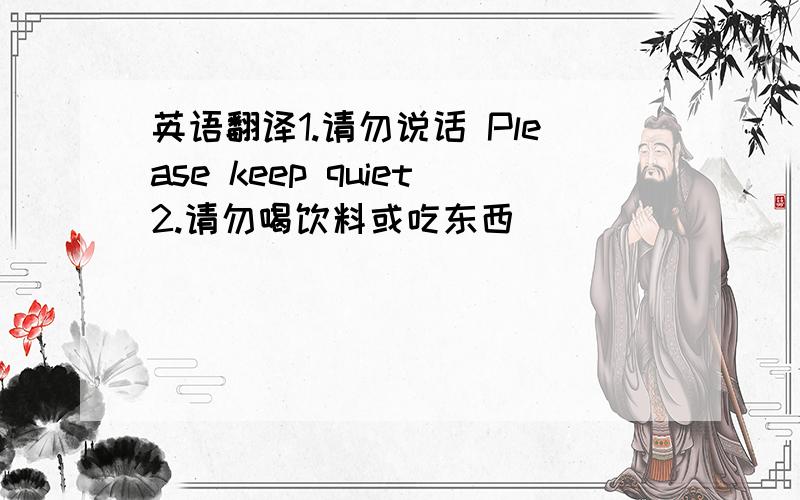 英语翻译1.请勿说话 Please keep quiet
2.请勿喝饮料或吃东西